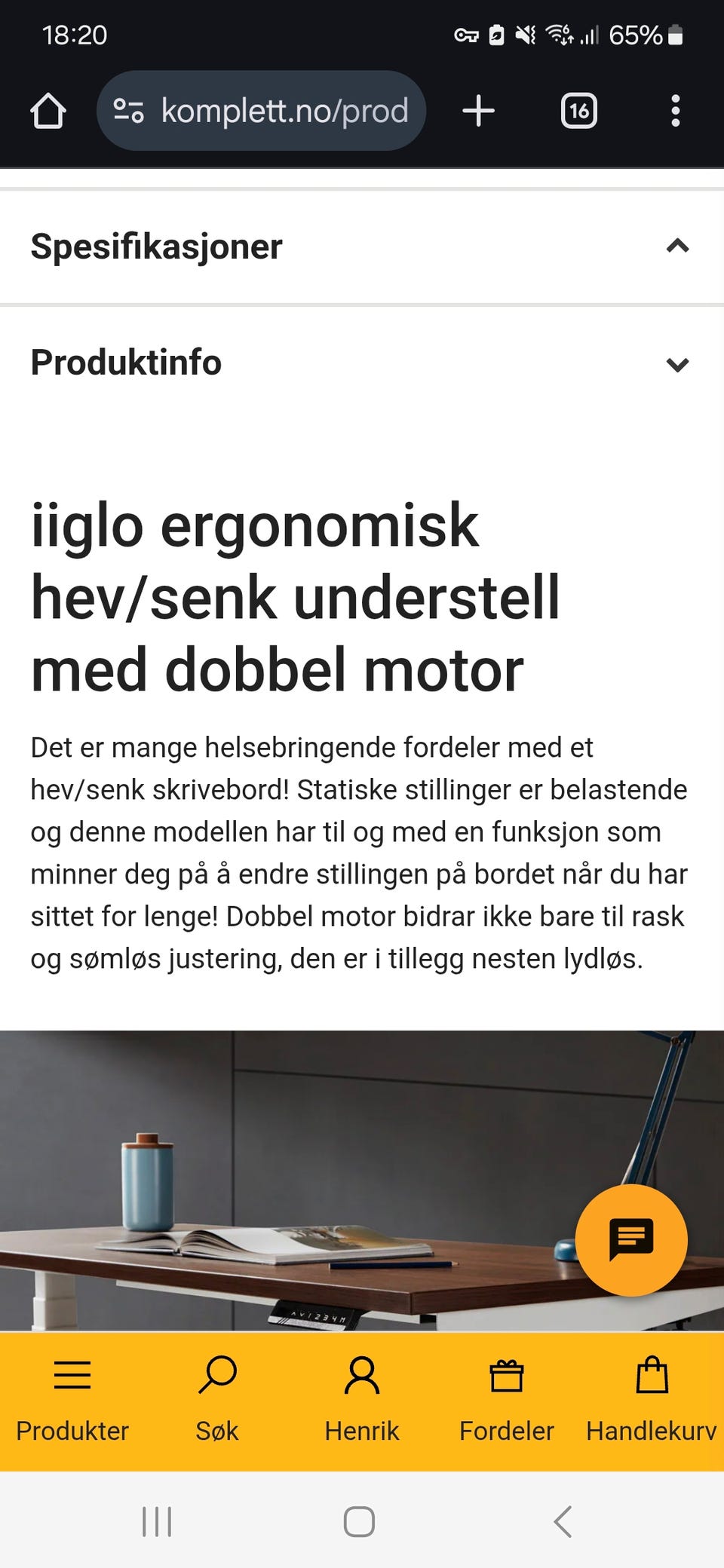 18:20 65%

komplett.no/prod

16

Spesifikasjoner

Produktinfo

iiglo ergonomisk hev/senk understell med dobbel motor

Det er mange helsebringende fordeler med et hev/senk skrivebord! Statiske stillinger er belastende og denne modellen har til og med en funksjon som minner deg på å endre stillingen på bordet når du har sittet for lenge! Dobbel motor bidrar ikke bare til rask og sømløs justering, den er i tillegg nesten lydløs.

Produkter Søk Henrik Fordeler Handlekurv